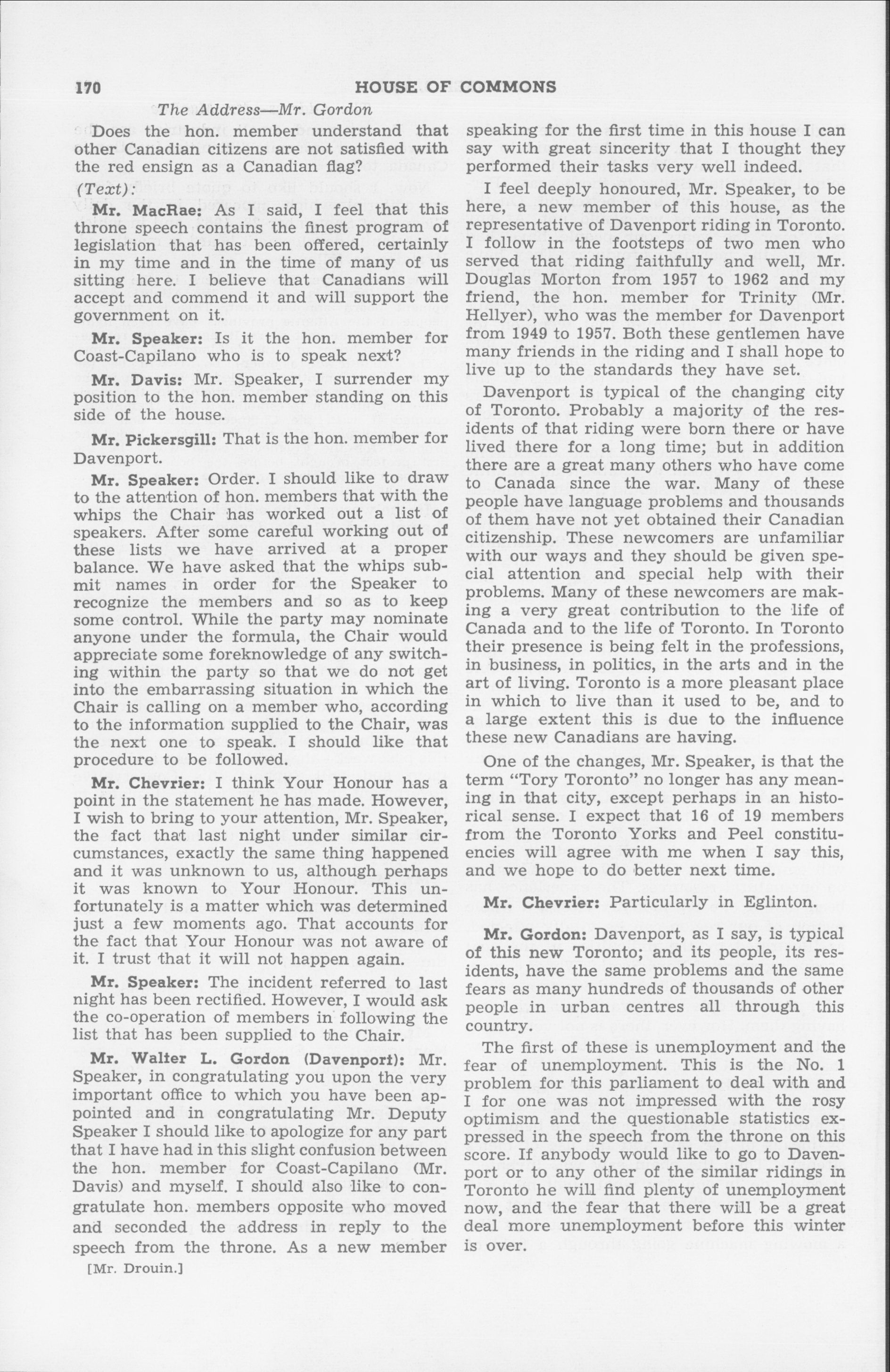 170 HOUSE OF COMMONS

The Address—Mr. Gordon

Does the hon. member understand that other Canadian citizens are not satisfied with the red ensign as a Canadian flag?

(Text):

Mr. MacRae: As I said, I feel that this throne speech contains the finest program of legislation that has been offered, certainly in my time and in the time of many of us sitting here. I believe that Canadians will accept and commend it and will support the government on it.

Mr. Speaker: Is it the hon. member for Coast-Capilano who is to speak next?

Mr. Davis: Mr. Speaker, I surrender my position to the hon. member standing on this side of the house.

Mr. Pickersgill: That is the hon. member for Davenport.

Mr. Speaker: Order. I should like to draw to the attention of hon. members that with the whips the Chair has worked out a list of speakers. After some careful working out of these lists we have arrived at a proper balance. We have asked that the whips submit names in order for the Speaker to recognize the members and so as to keep some control. While the party may nominate anyone under the formula, the Chair would appreciate some foreknowledge of any switching within the party so that we do not get into the embarrassing situation in which the Chair is calling on a member who, according to the information supplied to the Chair, was the next one to speak. I should like that procedure to be followed.

Mr. Chevrier: I think Your Honour has a point in the statement he has made. However, I wish to bring to your attention, Mr. Speaker, the fact that last night under similar circumstances, exactly the same thing happened and it was unknown to us, although perhaps it was known to Your Honour. This unfortunately is a matter which was determined just a few moments ago. That accounts for the fact that Your Honour was not aware of it. I trust that it will not happen again.

Mr. Speaker: The incident referred to last night has been rectified. However, I would ask the co-operation of members in following the list that has been supplied to the Chair.

Mr. Walter L. Gordon (Davenport): Mr. Speaker, in congratulating you upon the very important office to which you have been appointed and in congratulating Mr. Deputy Speaker I should like to apologize for any part that I have had in this slight confusion between the hon. member for Coast-Capilano (Mr. Davis) and myself. I should also like to congratulate hon. members opposite who moved and seconded the address in reply to the speech from the throne. As a new member

[Mr. Drouin.]

speaking for the first time in this house I can say with great sincerity that I thought they performed their tasks very well indeed.

I feel deeply honoured, Mr. Speaker, to be here, a new member of this house, as the representative of Davenport riding in Toronto. I follow in the footsteps of two men who served that riding faithfully and well, Mr. Douglas Morton from 1957 to 1962 and my friend, the hon. member for Trinity (Mr. Hellyer), who was the member for Davenport from 1949 to 1957. Both these gentlemen have many friends in the riding and I shall hope to live up to the standards they have set.

Davenport is typical of the changing city of Toronto. Probably a majority of the residents of that riding were born there or have lived there for a long time; but in addition there are a great many others who have come to Canada since the war. Many of these people have language problems and thousands of them have not yet obtained their Canadian citizenship. These newcomers are unfamiliar with our ways and they should be given special attention and special help with their problems. Many of these newcomers are making a very great contribution to the life of Canada and to the life of Toronto. In Toronto their presence is being felt in the professions, in business, in politics, in the arts and in the art of living. Toronto is a more pleasant place in which to live than it used to be, and to a large extent this is due to the influence these new Canadians are having.

One of the changes, Mr. Speaker, is that the term "Tory Toronto" no longer has any meaning in that city, except perhaps in an historical sense. I expect that 16 of 19 members from the Toronto Yorks and Peel constituencies will agree with me when I say this, and we hope to do better next time.

Mr. Chevrier: Particularly in Eglinton.

Mr. Gordon: Davenport, as I say, is typical of this new Toronto; and its people, its residents, have the same problems and the same fears as many hundreds of thousands of other people in urban centres all through this country.

The first of these is unemployment and the fear of unemployment. This is the No. 1 problem for this parliament to deal with and I for one was not impressed with the rosy optimism and the questionable statistics expressed in the speech from the throne on this score. If anybody would like to go to Davenport or to any other of the similar ridings in Toronto he will find plenty of unemployment now, and the fear that there will be a great deal more unemployment before this winter is over.